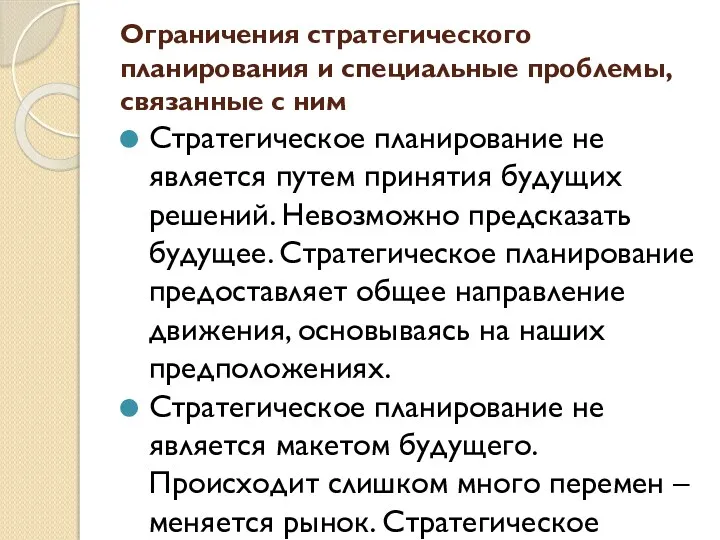 Ограничения стратегического планирования и специальные проблемы, связанные с ним

Стратегическое планирование не является путем принятия будущих решений. Невозможно предсказать будущее. Стратегическое планирование предоставляет общее направление движения, основываясь на наших предположениях.

Стратегическое планирование не является макетом будущего. Происходит слишком много перемен – меняется рынок. Стратегическое